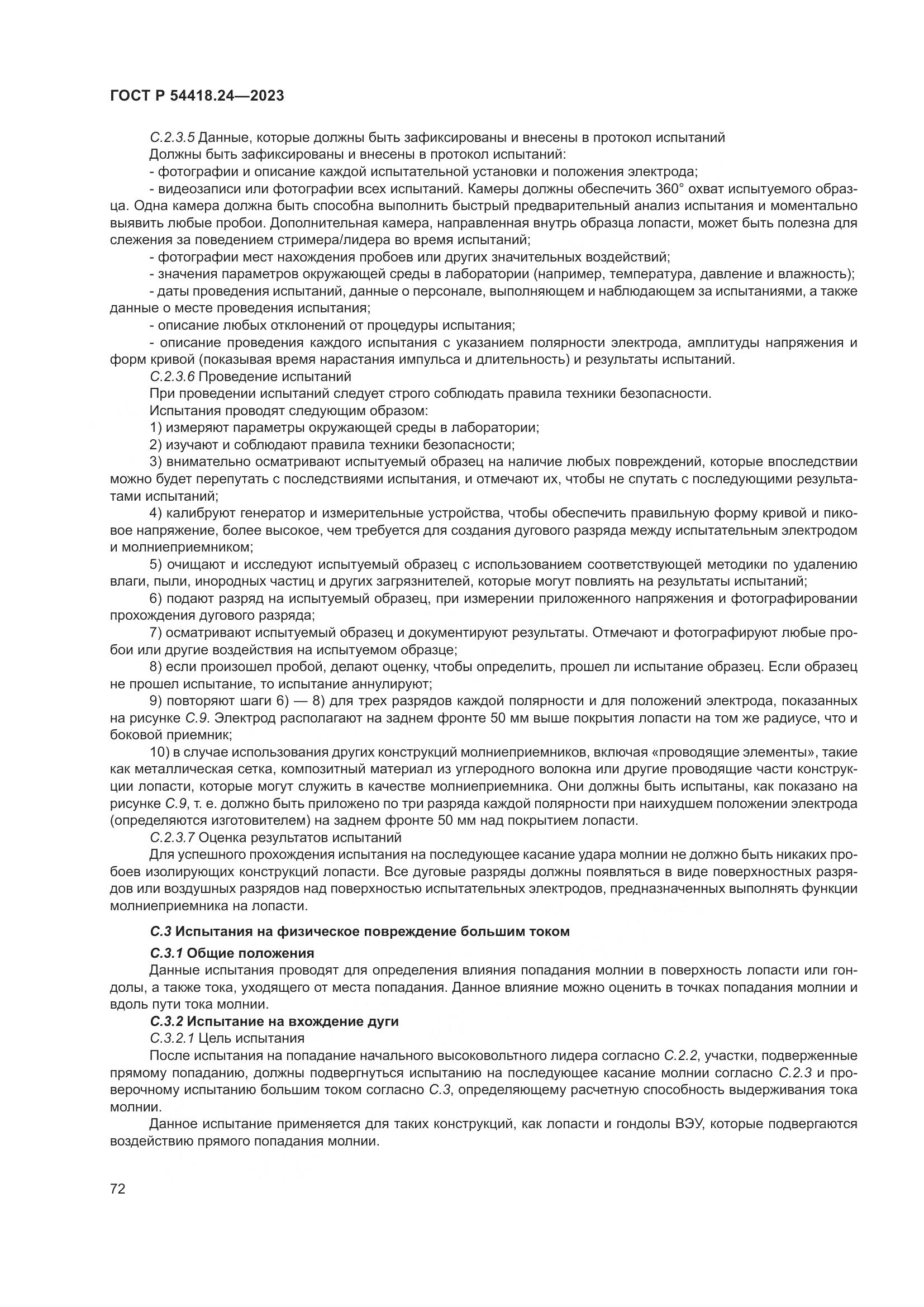 ГОСТ Р 54418.24—2023

С.2.3.5 Данные, которые должны быть зафиксированы и внесены в протокол испытаний

Должны быть зафиксированы и внесены в протокол испытаний:

- фотографии и описание каждой испытательной установки и положения электрода;

- видеозаписи или фотографии всех испытаний. Камеры должны обеспечить 360° охват испытуемого образца. Одна камера должна быть способна выполнить быстрый предварительный анализ испытания и моментально выявить любые пробои. Дополнительная камера, направленная внутрь образца лопасти, может быть полезна для слежения за поведением стримера/лидера во время испытаний;

- фотографии мест нахождения пробоев или других значительных воздействий;

- значения параметров окружающей среды в лаборатории (например, температура, давление и влажность);

- даты проведения испытаний, данные о персонале, выполняющем и наблюдающем за испытаниями, а также данные о месте проведения испытания;

- описание любых отклонений от процедуры испытания;

- описание проведения каждого испытания с указанием полярности электрода, амплитуды напряжения и форм кривой (показывая время нарастания импульса и длительность) и результаты испытаний.

С.2.3.6 Проведение испытаний

При проведении испытаний следует строго соблюдать правила техники безопасности.

Испытания проводят следующим образом:

1) измеряют параметры окружающей среды в лаборатории;

2) изучают и соблюдают правила техники безопасности;

3) внимательно осматривают испытуемый образец на наличие любых повреждений, которые впоследствии можно будет перепутать с последствиями испытания, и отмечают их, чтобы не спутать с последующими результатами испытаний;

4) калибруют генератор и измерительные устройства, чтобы обеспечить правильную форму кривой и пиковое напряжение, более высокое, чем требуется для создания дугового разряда между испытательным электродом и молниеприемником;

5) очищают и исследуют испытуемый образец с использованием соответствующей методики по удалению влаги, пыли, инородных частиц и других загрязнителей, которые могут повлиять на результаты испытаний;

6) подают разряд на испытуемый образец, при измерении приложенного напряжения и фотографировании прохождения дугового разряда;

7) осматривают испытуемый образец и документируют результаты. Отмечают и фотографируют любые пробои или другие воздействия на испытуемом образце;

8) если произошел пробой, делают оценку, чтобы определить, прошел ли испытание образец. Если образец не прошел испытание, то испытание аннулируют;

9) повторяют шаги 6) — 8) для трех разрядов каждой полярности и для положений электрода, показанных на рисунке С.9. Электрод располагают на заднем фронте 50 мм выше покрытия лопасти на том же радиусе, что и боковой приемник;

10) в случае использования других конструкций молниеприемников, включая «проводящие элементы», такие как металлическая сетка, композитный материал из углеродного волокна или другие проводящие части конструкции лопасти, которые могут служить в качестве молниеприемника. Они должны быть испытаны, как показано на рисунке С.9, т. е. должно быть приложено по три разряда каждой полярности при наихудшем положении электрода (определяются изготовителем) на заднем фронте 50 мм над покрытием лопасти.

С.2.3.7 Оценка результатов испытаний

Для успешного прохождения испытания на последующее касание удара молнии не должно быть никаких пробоев изолирующих конструкций лопасти. Все дуговые разряды должны появляться в виде поверхностных разрядов или воздушных разрядов над поверхностью испытательных электродов, предназначенных выполнять функции молниеприемника на лопасти.

С.3 Испытания на физическое повреждение большим током

С.3.1 Общие положения

Данные испытания проводят для определения влияния попадания молнии в поверхность лопасти или гондолы, а также тока, уходящего от места попадания. Данное влияние можно оценить в точках попадания молнии и вдоль пути тока молнии.

С.3.2 Испытание на вхождение дуги

С.3.2.1 Цель испытания

После испытания на попадание начального высоковольтного лидера согласно С.2.2, участки, подверженные прямому попаданию, должны подвергнуться испытанию на последующее касание молнии согласно С.2.3 и проверочному испытанию большим током согласно С.3, определяющему расчетную способность выдерживания тока молнии.

Данное испытание применяется для таких конструкций, как лопасти и гондолы ВЭУ, которые подвергаются воздействию прямого попадания молнии.

72